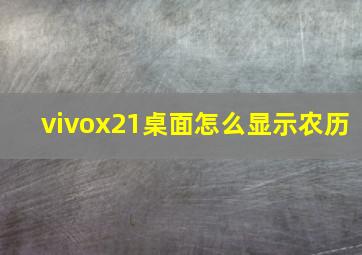 vivox21桌面怎么显示农历